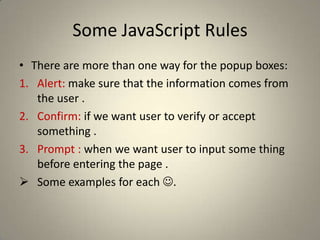 Some JavaScript Rules

• There are more than one way for the popup boxes:

1. Alert: make sure that the information comes from the user .

2. Confirm: if we want user to verify or accept something .

3. Prompt : when we want user to input some thing before entering the page .

➢ Some examples for each ☺.